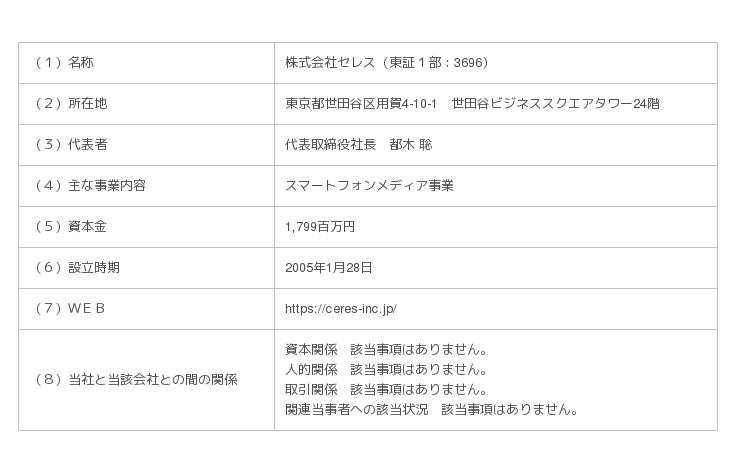 | （1）名称 | 株式会社セレス（東証1部：3696） |
|---|---|
| （2）所在地 | 東京都世田谷区用賀4-10-1 世田谷ビジネススクエアタワー24階 |
| （3）代表者 | 代表取締役社長 都木 聡 |
| （4）主な事業内容 | スマートフォンメディア事業 |
| （5）資本金 | 1,799百万円 |
| （6）設立時期 | 2005年1月28日 |
| （7）WEB | https://ceres-inc.jp/ |
| （8）当社と当該会社との間の関係 | 資本関係 該当事項はありません。 人的関係 該当事項はありません。 取引関係 該当事項はありません。 関連当事者への該当状況 該当事項はありません。 |